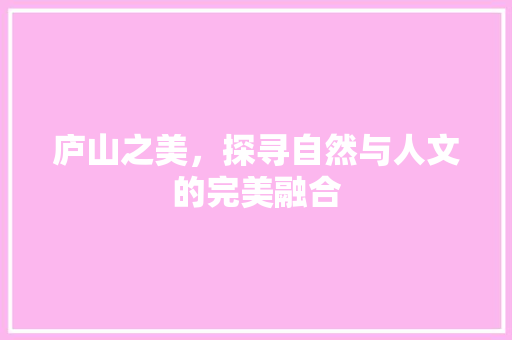 庐山之美，探寻自然与人文的完美融合